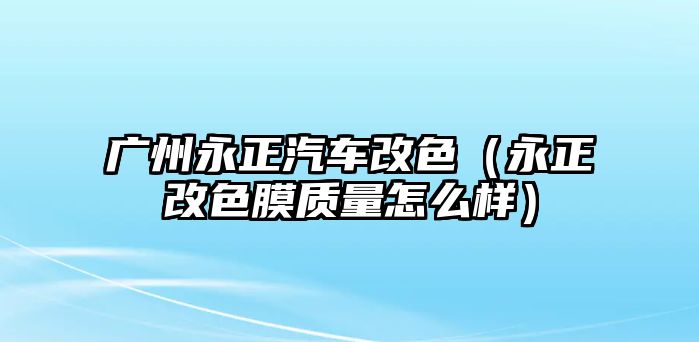 广州永正汽车改色（永正改色膜质量怎么样）